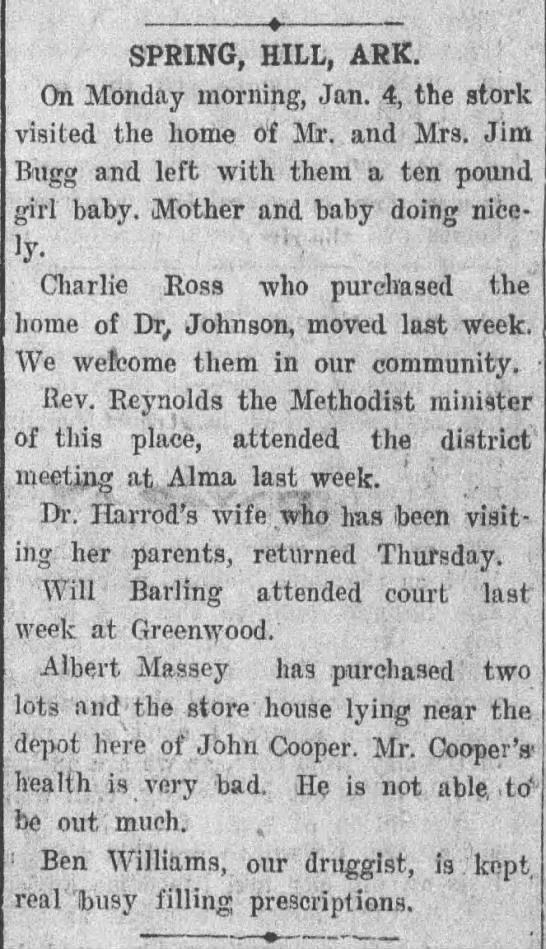 SPRING, HILL, ARK.

On Monday morning, Jan. 4, the stork visited the home of Mr. and Mrs. Jim Bugg and left with them a ten pound girl baby. Mother and baby doing nicely.

Charlie Ross who purchased the home of Dr, Johnson, moved last week. We welcome them in our community.

Rev. Reynolds the Methodist minister of this place, attended the district meeting at Alma last week.

Dr. Harrod's wife who has been visiting her parents, returned Thursday.

Will Barling attended court last week at Greenwood.

Albert Massey has purchased two lots and the store house lying near the depot here of John Cooper. Mr. Cooper's health is very bad. He is not able to be out much.

Ben Williams, our druggist, is kept real busy filling prescriptions.